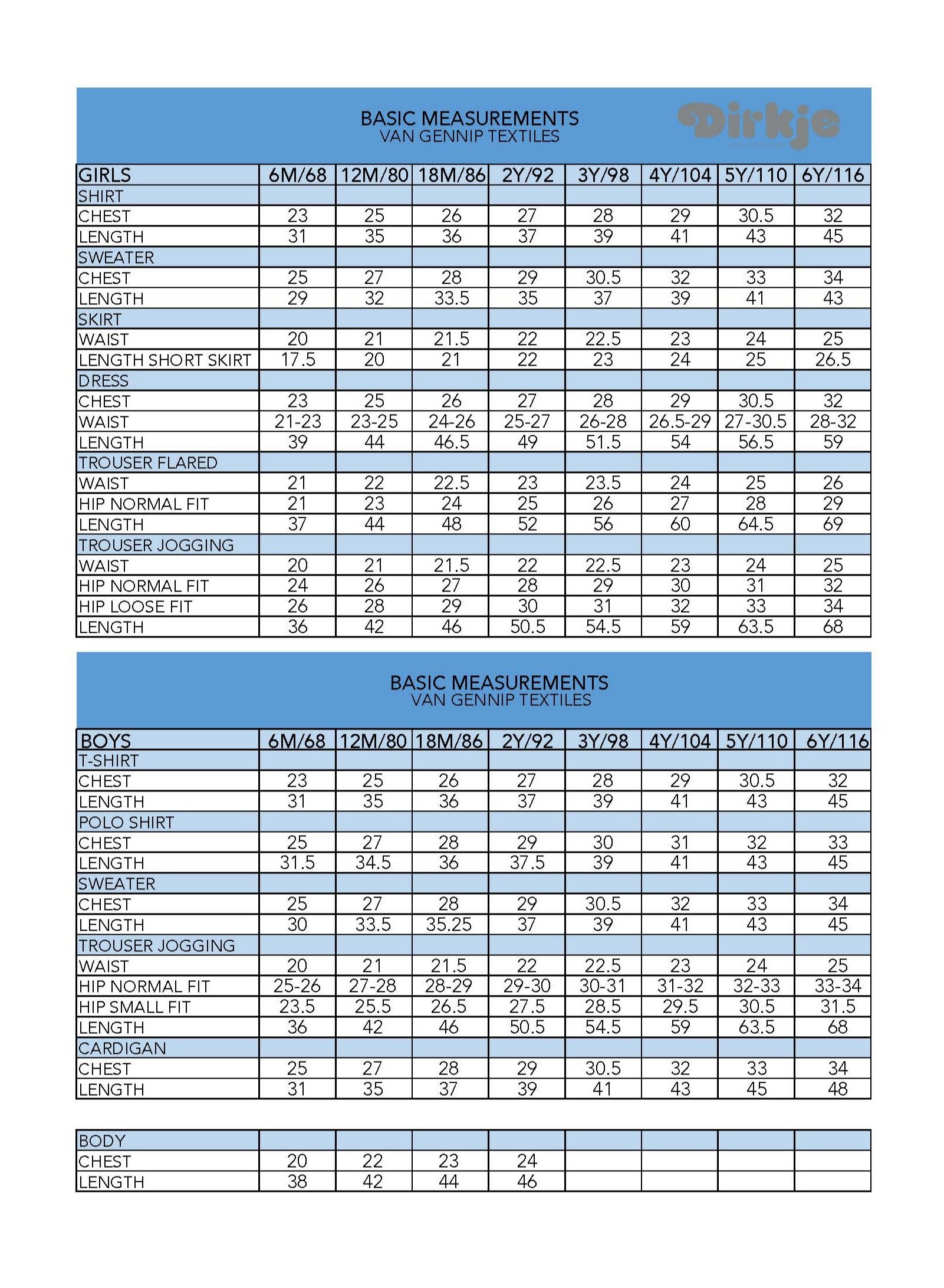 BASIC MEASUREMENTS
VAN GENNIP TEXTILES

Dirkje

| GIRLS | 6M/68 | 12M/80 | 18M/86 | 2Y/92 | 3Y/98 | 4Y/104 | 5Y/110 | 6Y/116 |
|---|---|---|---|---|---|---|---|---|
| SHIRT | | | | | | | | |
| CHEST | 23 | 25 | 26 | 27 | 28 | 29 | 30.5 | 32 |
| LENGTH | 31 | 35 | 36 | 37 | 39 | 41 | 43 | 45 |
| SWEATER | | | | | | | | |
| CHEST | 25 | 27 | 28 | 29 | 30.5 | 32 | 33 | 34 |
| LENGTH | 29 | 32 | 33.5 | 35 | 37 | 39 | 41 | 43 |
| SKIRT | | | | | | | | |
| WAIST | 20 | 21 | 21.5 | 22 | 22.5 | 23 | 24 | 25 |
| LENGTH SHORT SKIRT | 17.5 | 20 | 21 | 22 | 23 | 24 | 25 | 26.5 |
| DRESS | | | | | | | | |
| CHEST | 23 | 25 | 26 | 27 | 28 | 29 | 30.5 | 32 |
| WAIST | 21-23 | 23-25 | 24-26 | 25-27 | 26-28 | 26.5-29 | 27-30.5 | 28-32 |
| LENGTH | 39 | 44 | 46.5 | 49 | 51.5 | 54 | 56.5 | 59 |
| TROUSER FLARED | | | | | | | | |
| WAIST | 21 | 22 | 22.5 | 23 | 23.5 | 24 | 25 | 26 |
| HIP NORMAL FIT | 21 | 23 | 24 | 25 | 26 | 27 | 28 | 29 |
| LENGTH | 37 | 44 | 48 | 52 | 56 | 60 | 64.5 | 69 |
| TROUSER JOGGING | | | | | | | | |
| WAIST | 20 | 21 | 21.5 | 22 | 22.5 | 23 | 24 | 25 |
| HIP NORMAL FIT | 24 | 26 | 27 | 28 | 29 | 30 | 31 | 32 |
| HIP LOOSE FIT | 26 | 28 | 29 | 30 | 31 | 32 | 33 | 34 |
| LENGTH | 36 | 42 | 46 | 50.5 | 54.5 | 59 | 63.5 | 68 |

BASIC MEASUREMENTS
VAN GENNIP TEXTILES

| BOYS | 6M/68 | 12M/80 | 18M/86 | 2Y/92 | 3Y/98 | 4Y/104 | 5Y/110 | 6Y/116 |
|---|---|---|---|---|---|---|---|---|
| T-SHIRT | | | | | | | | |
| CHEST | 23 | 25 | 26 | 27 | 28 | 29 | 30.5 | 32 |
| LENGTH | 31 | 35 | 36 | 37 | 39 | 41 | 43 | 45 |
| POLO SHIRT | | | | | | | | |
| CHEST | 25 | 27 | 28 | 29 | 30 | 31 | 32 | 33 |
| LENGTH | 31.5 | 34.5 | 36 | 37.5 | 39 | 41 | 43 | 45 |
| SWEATER | | | | | | | | |
| CHEST | 25 | 27 | 28 | 29 | 30.5 | 32 | 33 | 34 |
| LENGTH | 30 | 33.5 | 35.25 | 37 | 39 | 41 | 43 | 45 |
| TROUSER JOGGING | | | | | | | | |
| WAIST | 20 | 21 | 21.5 | 22 | 22.5 | 23 | 24 | 25 |
| HIP NORMAL FIT | 25-26 | 27-28 | 28-29 | 29-30 | 30-31 | 31-32 | 32-33 | 33-34 |
| HIP SMALL FIT | 23.5 | 25.5 | 26.5 | 27.5 | 28.5 | 29.5 | 30.5 | 31.5 |
| LENGTH | 36 | 42 | 46 | 50.5 | 54.5 | 59 | 63.5 | 68 |
| CARDIGAN | | | | | | | | |
| CHEST | 25 | 27 | 28 | 29 | 30.5 | 32 | 33 | 34 |
| LENGTH | 31 | 35 | 37 | 39 | 41 | 43 | 45 | 48 |

| BODY | | | | | | | | |
|---|---|---|---|---|---|---|---|---|
| CHEST | 20 | 22 | 23 | 24 | | | | |
| LENGTH | 38 | 42 | 44 | 46 | | | | |